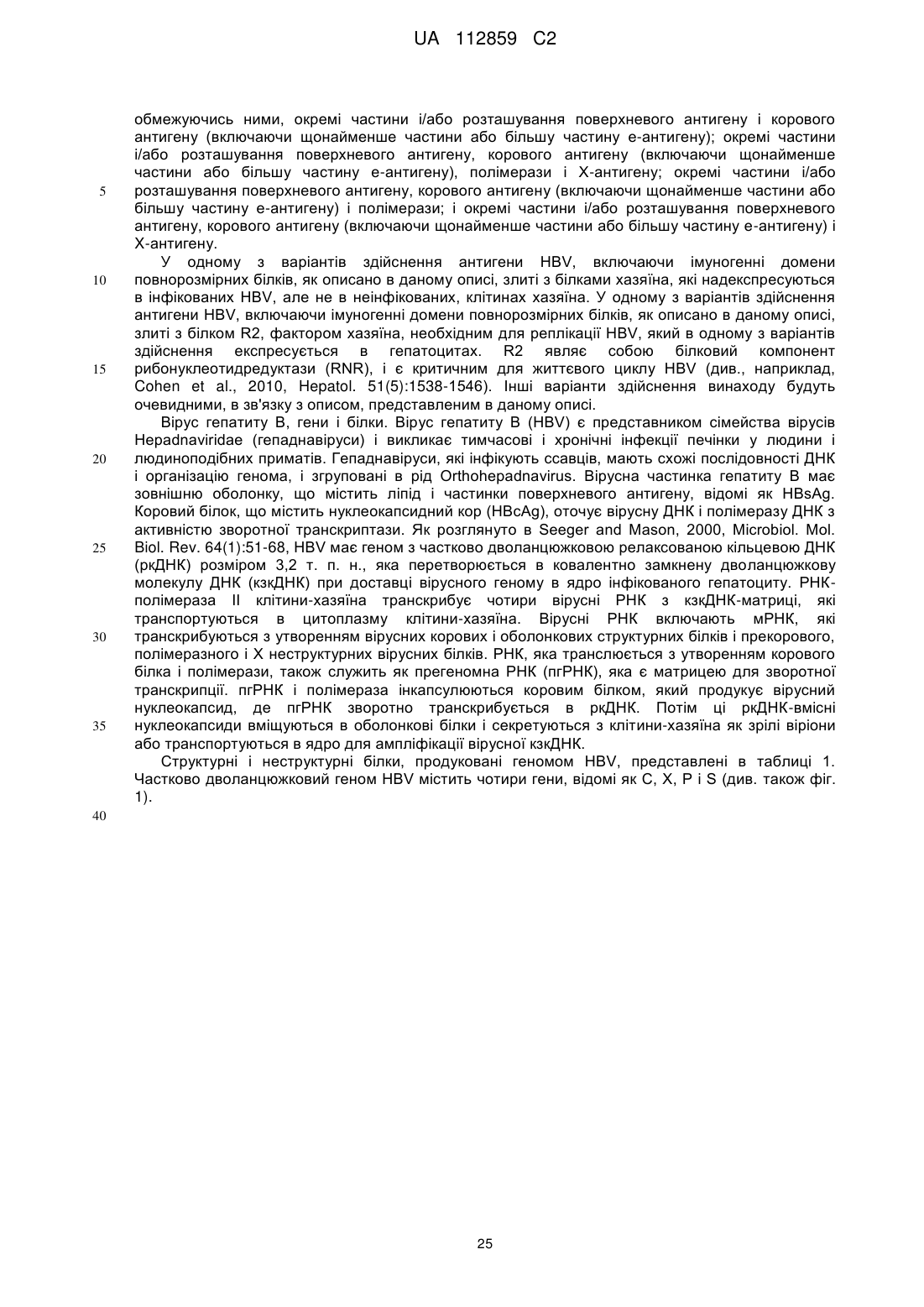 UA 112859 C2

обмежуючись ними, окремі частини і/або розташування поверхневого антигену і корового антигену (включаючи щонайменше частини або більшу частину е-антигену); окремі частини і/або розташування поверхневого антигену, корового антигену (включаючи щонайменше частини або більшу частину е-антигену), полімерази і Х-антигену; окремі частини і/або розташування поверхневого антигену, корового антигену (включаючи щонайменше частини або більшу частину е-антигену) і полімерази; і окремі частини і/або розташування поверхневого антигену, корового антигену (включаючи щонайменше частини або більшу частину е-антигену) і Х-антигену.

5

У одному з варіантів здійснення антигени HBV, включаючи імуногенні домени повнорозмірних білків, як описано в даному описі, злиті з білками хазяїна, які надекспресуються в інфікованих HBV, але не в неінфікованих, клітинах хазяїна. У одному з варіантів здійснення антигени HBV, включаючи імуногенні домени повнорозмірних білків, як описано в даному описі, злиті з білком R2, фактором хазяїна, необхідним для реплікації HBV, який в одному з варіантів здійснення експресується в гепатоцитах. R2 являє собою білковий компонент рибонуклеотидредуктази (RNR), і є критичним для життєвого циклу HBV (див., наприклад, Cohen et al., 2010, Hepatol. 51(5):1538-1546). Інші варіанти здійснення винаходу будуть очевидними, в зв'язку з описом, представленим в даному описі.

10

15

Вірус гепатиту В, гени і білки. Вірус гепатиту В (HBV) є представником сімейства вірусів Hepadnaviridae (гепаднавіруси) і викликає тимчасові і хронічні інфекції печінки у людини і людиноподібних приматів. Гепаднавіруси, які інфікують ссавців, мають схожі послідовності ДНК і організацію генома, і згруповані в рід Orthohepadnavirus. Вірусна частинка гепатиту В має зовнішню оболонку, що містить ліпід і частинки поверхневого антигену, відомі як HBsAg. Коровий білок, що містить нуклеокапсидний кор (HBcAg), оточує вірусну ДНК і полімеразу ДНК з активністю зворотної транскриптази. Як розглянуто в Seeger and Mason, 2000, Microbiol. Mol. Biol. Rev. 64(1):51-68, HBV має геном з частково дволанцюжковою релаксованою кільцевою ДНК (ркДНК) розміром 3,2 т. п. н., яка перетворюється в ковалентно замкнену дволанцюжкову молекулу ДНК (кзкДНК) при доставці вірусного геному в ядро інфікованого гепатоциту. РНК-полімераза II клітини-хазяїна транскрибує чотири вірусні РНК з кзкДНК-матриці, які транспортуються в цитоплазму клітини-хазяїна. Вірусні РНК включають мРНК, які транскрибуються з утворенням вірусних корових і оболонкових структурних білків і прекорового, полімеразного і Х неструктурних вірусних білків. РНК, яка транслюється з утворенням корового білка і полімерази, також служить як прегеномна РНК (пгРНК), яка є матрицею для зворотної транскрипції. пгРНК і полімераза інкапсулюються коровим білком, який продукує вірусний нуклеокапсид, де пгРНК зворотно транскрибується в ркДНК. Потім ці ркДНК-вмісні нуклеокапсиди вміщуються в оболонкові білки і секретуються з клітини-хазяїна як зрілі віріони або транспортуються в ядро для ампліфікації вірусної кзкДНК.

20

25

30

35

Структурні і неструктурні білки, продуковані геномом HBV, представлені в таблиці 1. Частково дволанцюжковий геном HBV містить чотири гени, відомі як C, X, P і S (див. також фіг. 1).

40

25